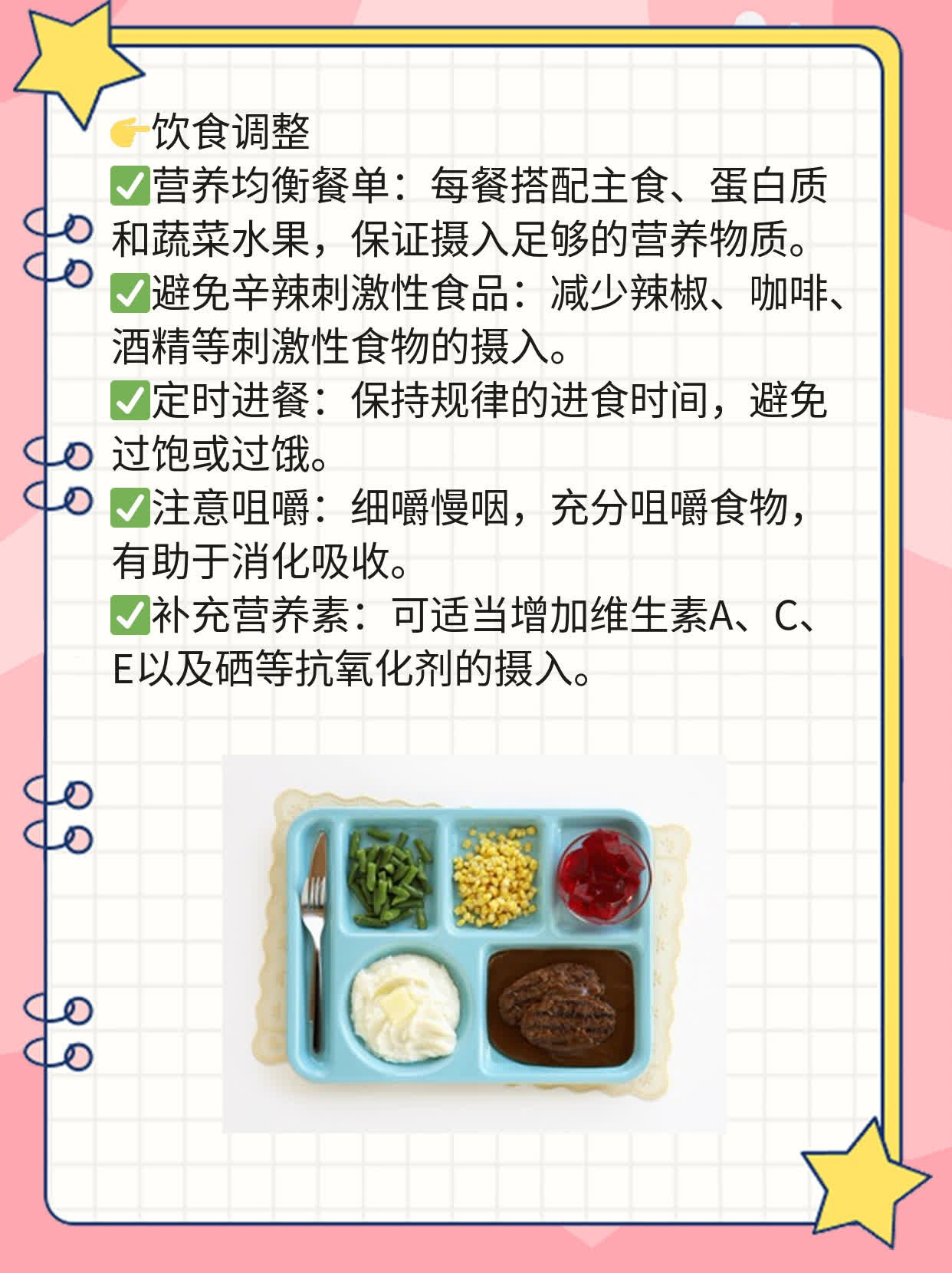 👉饮食调整
✅营养均衡餐单：每餐搭配主食、蛋白质和蔬菜水果，保证摄入足够的营养物质。
✅避免辛辣刺激性食品：减少辣椒、咖啡、酒精等刺激性食物的摄入。
✅定时进餐：保持规律的进食时间，避免过饱或过饿。
✅注意咀嚼：细嚼慢咽，充分咀嚼食物，有助于消化吸收。
✅补充营养素：可适当增加维生素A、C、E以及硒等抗氧化剂的摄入。